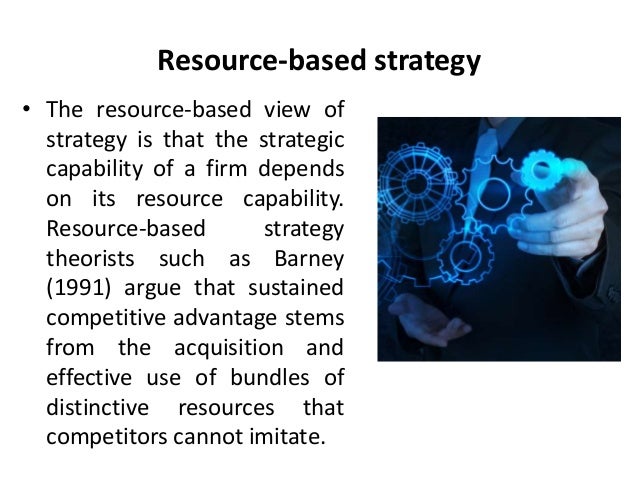 Resource-based strategy

• The resource-based view of strategy is that the strategic capability of a firm depends on its resource capability. Resource-based strategy theorists such as Barney (1991) argue that sustained competitive advantage stems from the acquisition and effective use of bundles of distinctive resources that competitors cannot imitate.